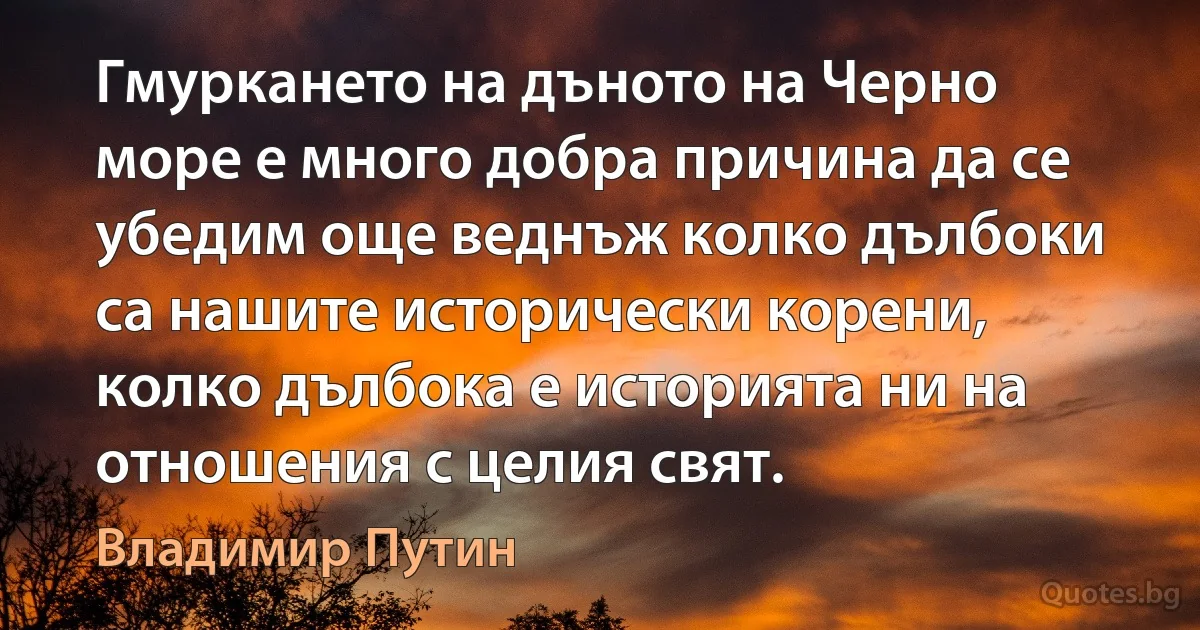 Гмуркането на дъното на Черно море е много добра причина да се убедим още веднъж колко дълбоки са нашите исторически корени, колко дълбока е историята ни на отношения с целия свят.

Владимир Путин

Quotes.bg